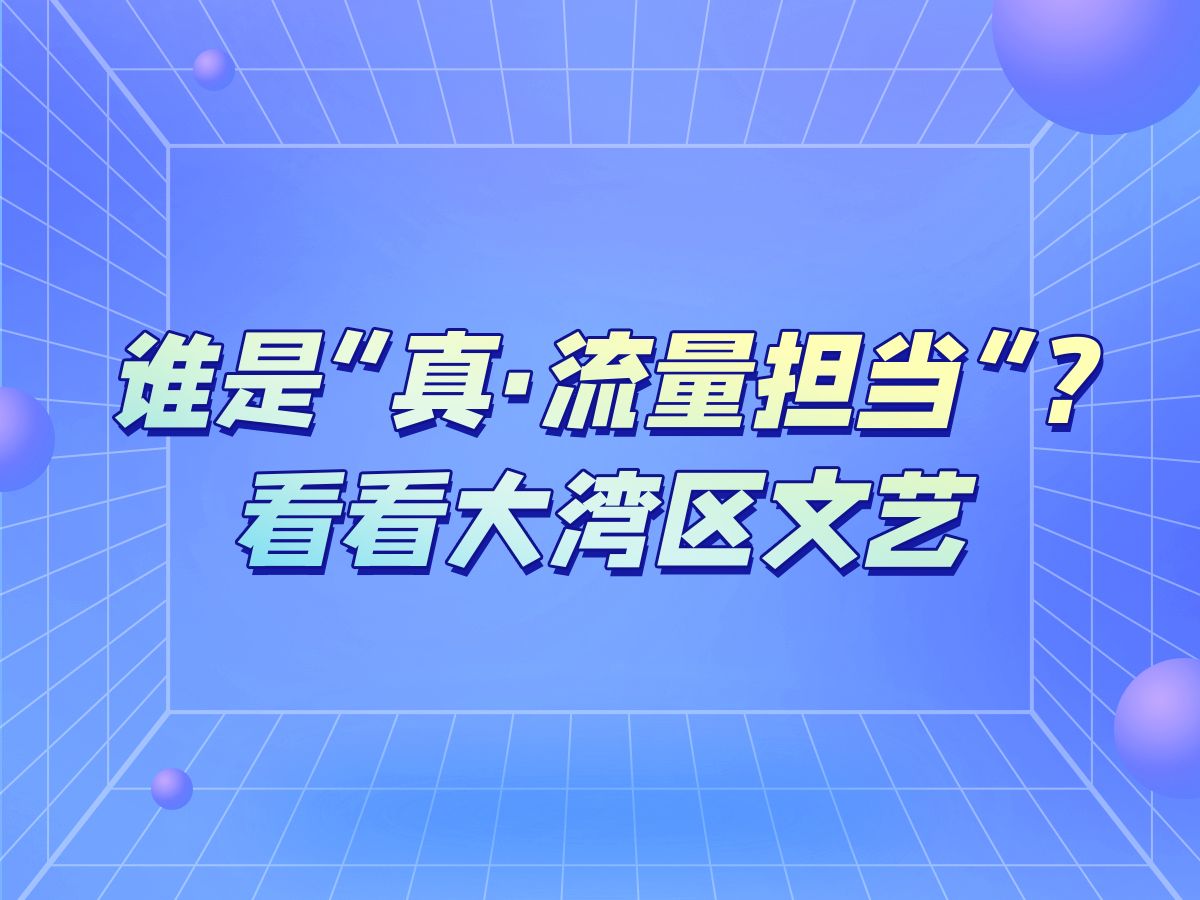 谁是“真·流量担当“？
看看大湾区文艺